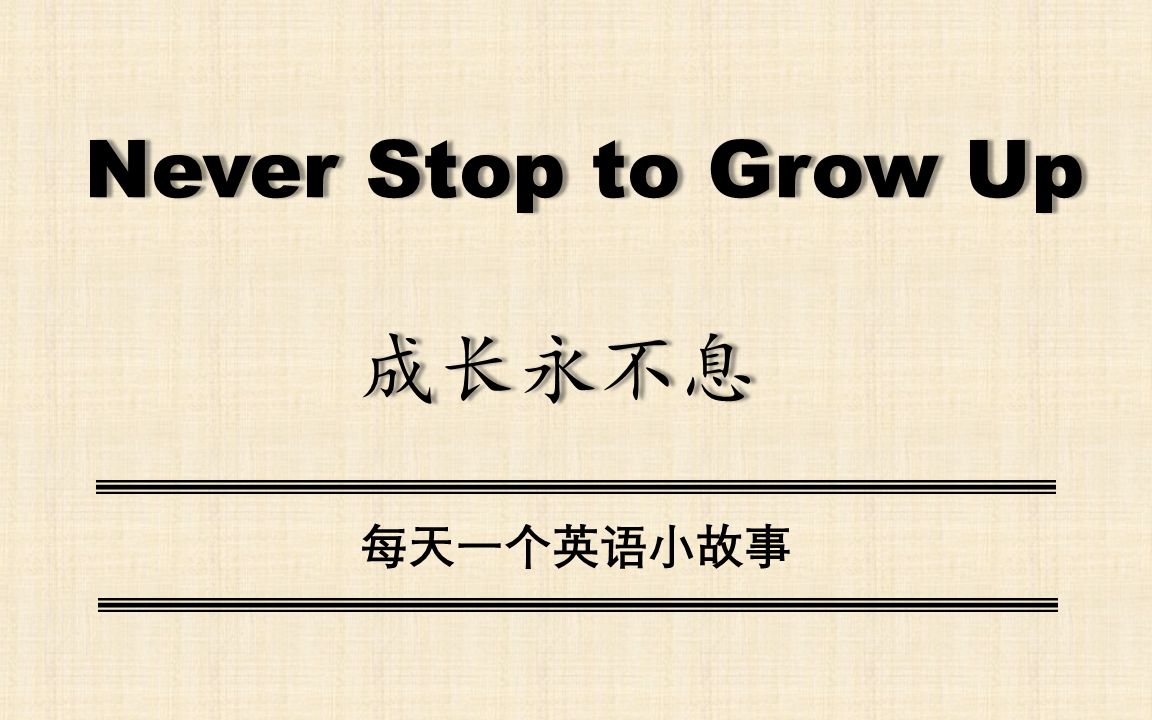 Never Stop to Grow Up

成长永不息

每天一个英语小故事